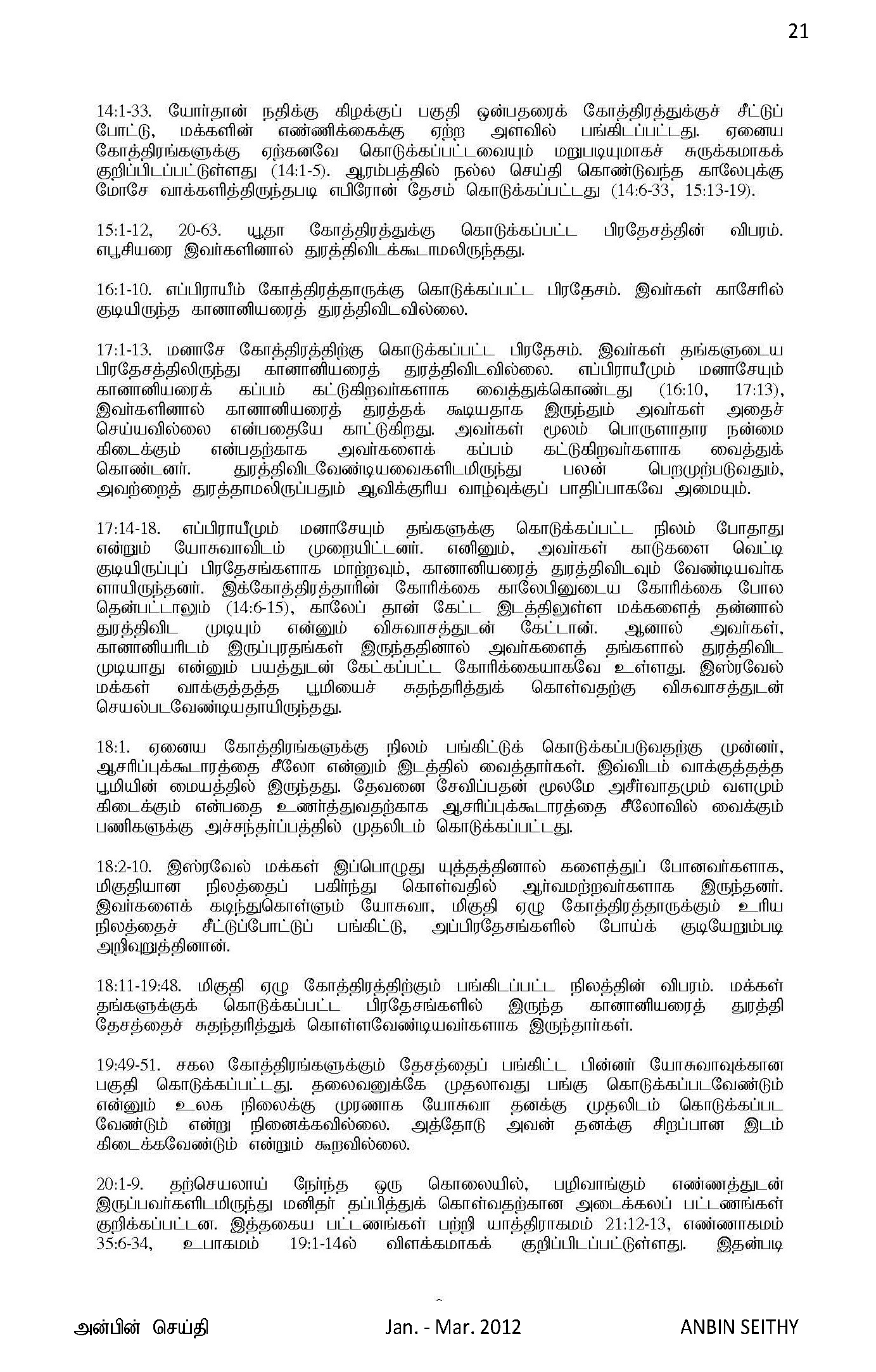 21

14:1-33. யோர்தான் நதிக்கு கிழக்குப் பகுதி ஒன்பதரைக் கோத்திரத்துக்குச் சீட்டுப் போட்டு, மக்களின் எண்ணிக்கைக்கு ஏற்ற அளவில் பங்கிடப்பட்டது. ஏனைய கோத்திரங்களுக்கு ஏற்கனவே கொடுக்கப்பட்டவையும் மறுபடியுமாகச் சுருக்கமாகக் குறிப்பிடப்பட்டுள்ளது (14:1-5). ஆரம்பத்தில் நல்ல செய்தி கொண்டுவந்த காலேபுக்கு மோசே வாக்களித்திருந்தபடி எபிரோன் தேசம் கொடுக்கப்பட்டது (14:6-33, 15:13-19).

15:1-12, 20-63. யூதா கோத்திரத்துக்கு கொடுக்கப்பட்ட பிரதேசத்தின் விபரம். எபூசியரை இவர்களினால் துரத்திவிடக்கூடாமலிருந்தது.

16:1-10. எப்பிராயீம் கோத்திரத்தாருக்கு கொடுக்கப்பட்ட பிரதேசம். இவர்கள் காசேரில் குடியிருந்த கானானியரைத் துரத்திவிடவில்லை.

17:1-13. மனாசே கோத்திரத்திற்கு கொடுக்கப்பட்ட பிரதேசம். இவர்கள் தங்களுடைய பிரதேசத்திலிருந்து கானானியரைத் துரத்திவிடவில்லை. எப்பிராயீமும் மனாசேயும் கானானியரைக் கப்பம் கட்டுகிறவர்களாக வைத்துக்கொண்டது (16:10, 17:13), இவர்களினால் கானானியரைத் துரத்தக் கூடியதாக இருந்தும் அவர்கள் அதைச் செய்யவில்லை என்பதையே காட்டுகிறது. அவர்கள் மூலம் பொருளாதார நன்மை கிடைக்கும் என்பதற்காக அவர்களைக் கப்பம் கட்டுகிறவர்களாக வைத்துக் கொண்டனர். துரத்திவிடவேண்டியவைகளிடமிருந்து பலன் பெறமுற்படுவதும், அவற்றைத் துரத்தாமலிருப்பதும் ஆவிக்குரிய வாழ்வுக்குப் பாதிப்பாகவே அமையும்.

17:14-18. எப்பிராயீமும் மனாசேயும் தங்களுக்கு கொடுக்கப்பட்ட நிலம் போதாது என்றும் யோசுவாவிடம் முறையிட்டனர். எனினும், அவர்கள் காடுகளை வெட்டி குடியிருப்புப் பிரதேசங்களாக மாற்றவும், கானானியரைத் துரத்திவிடவும் வேண்டியவர்களாயிருந்தனர். இக்கோத்திரத்தாரின் கோரிக்கை காலேபினுடைய கோரிக்கை போல தென்பட்டாலும் (14:6-15), காலேப் தான் கேட்ட இடத்திலுள்ள மக்களைத் தன்னால் துரத்திவிட முடியும் என்னும் விசுவாசத்துடன் கேட்டான். ஆனால் அவர்கள், கானானியரிடம் இருப்புரதங்கள் இருந்ததினால் அவர்களைத் தங்களால் துரத்திவிட முடியாது என்னும் பயத்துடன் கேட்கப்பட்ட கோரிக்கையாகவே உள்ளது. இஸ்ரவேல் மக்கள் வாக்குத்தத்த பூமியைச் சுதந்தரித்துக் கொள்வதற்கு விசுவாசத்துடன் செயல்படவேண்டியதாயிருந்தது.

18:1. ஏனைய கோத்திரங்களுக்கு நிலம் பங்கிட்டுக் கொடுக்கப்படுவதற்கு முன்னர், ஆசரிப்புக்கூடாரத்தை சீலோ என்னும் இடத்தில் வைத்தார்கள். இவ்விடம் வாக்குத்தத்த பூமியின் மையத்தில் இருந்தது. தேவனை சேவிப்பதன் மூலமே அசீர்வாதமும் வளமும் கிடைக்கும் என்பதை உணர்த்துவதற்காக ஆசரிப்புக்கூடாரத்தை சீலோவில் வைக்கும் பணிகளுக்கு அச்சந்தர்ப்பத்தில் முதலிடம் கொடுக்கப்பட்டது.

18:2-10. இஸ்ரவேல் மக்கள் இப்பொழுது யுத்தத்தினால் களைத்துப் போனவர்களாக, மிகுதியான நிலத்தைப் பகிர்ந்து கொள்வதில் ஆர்வமற்றவர்களாக இருந்தனர். இவர்களைக் கடிந்துகொள்ளும் யோசுவா, மிகுதி ஏழு கோத்திரத்தாருக்கும் உரிய நிலத்தைச் சீட்டுப்போட்டுப் பங்கிட்டு, அப்பிரதேசங்களில் போய்க் குடியேறும்படி அறிவுறுத்தினான்.

18:11-19:48. மிகுதி ஏழு கோத்திரத்திற்கும் பங்கிடப்பட்ட நிலத்தின் விபரம். மக்கள் தங்களுக்குக் கொடுக்கப்பட்ட பிரதேசங்களில் இருந்த கானானியரைத் துரத்தி தேசத்தைச் சுதந்தரித்துக் கொள்ளவேண்டியவர்களாக இருந்தார்கள்.

19:49-51. சகல கோத்திரங்களுக்கும் தேசத்தைப் பங்கிட்ட பின்னர் யோசுவாவுக்கான பகுதி கொடுக்கப்பட்டது. தலைவனுக்கே முதலாவது பங்கு கொடுக்கப்படவேண்டும் என்னும் உலக நிலைக்கு முரணாக யோசுவா தனக்கு முதலிடம் கொடுக்கப்பட வேண்டும் என்று நினைக்கவில்லை. அத்தோடு அவன் தனக்கு சிறப்பான இடம் கிடைக்கவேண்டும் என்றும் கூறவில்லை.

20:1-9. தற்செயலாய் நேர்ந்த ஒரு கொலையில், பழிவாங்கும் எண்ணத்துடன் இருப்பவர்களிடமிருந்து மனிதர் தப்பித்துக் கொள்வதற்கான அடைக்கலப் பட்டணங்கள் குறிக்கப்பட்டன. இத்தகைய பட்டணங்கள் பற்றி யாத்திராகமம் 21:12-13, எண்ணாகமம் 35:6-34, உபாகமம் 19:1-14ல் விளக்கமாகக் குறிப்பிடப்பட்டுள்ளது. இதன்படி

அன்பின் செய்தி Jan. - Mar. 2012 ANBIN SEITHY